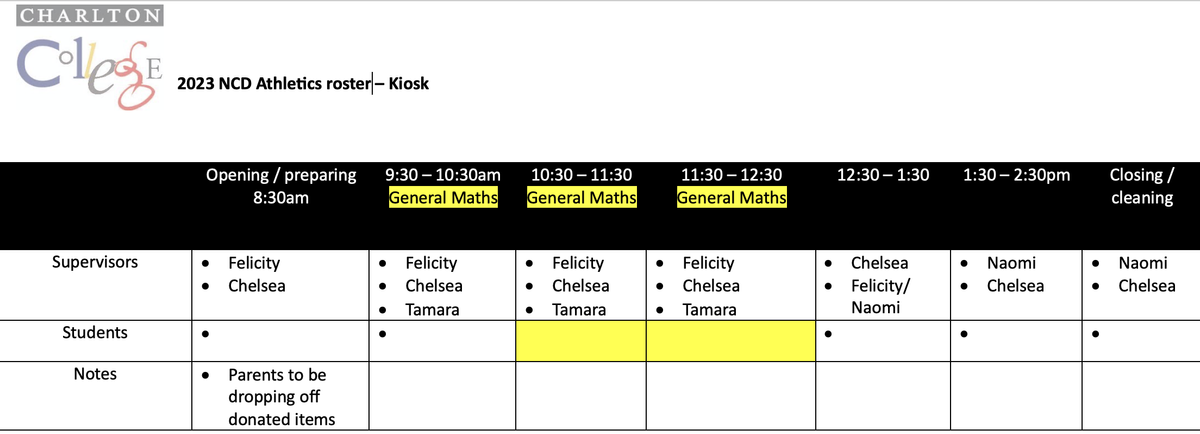 CHARLTON
College

2023 NCD Athletics roster – Kiosk

| | Opening / preparing 8:30am | 9:30 – 10:30am General Maths | 10:30 – 11:30 General Maths | 11:30 – 12:30 General Maths | 12:30 – 1:30 | 1:30 – 2:30pm | Closing / cleaning |
|---|---|---|---|---|---|---|---|
| Supervisors | • Felicity • Chelsea | • Felicity • Chelsea • Tamara | • Felicity • Chelsea • Tamara | • Felicity • Chelsea • Tamara | • Chelsea • Felicity/ Naomi | • Naomi • Chelsea | • Naomi • Chelsea |
| Students | • | • | | | • | • | • |
| Notes | • Parents to be dropping off donated items | | | | | | |